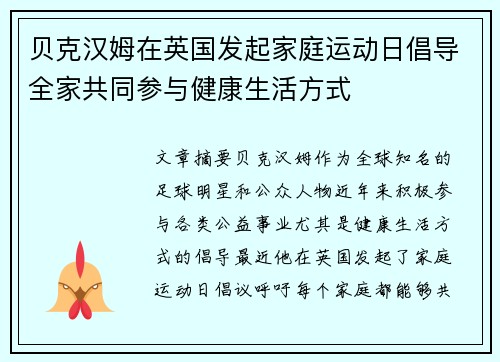 贝克汉姆在英国发起家庭运动日倡导全家共同参与健康生活方式

文章摘要贝克汉姆作为全球知名的足球明星和公众人物近年来积极参与各类公益事业尤其是健康生活方式的倡导最近他在英国发起了家庭运动日倡议呼吁每个家庭都能够共